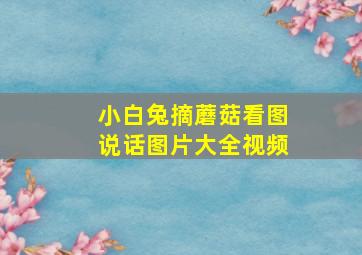 小白兔摘蘑菇看图说话图片大全视频